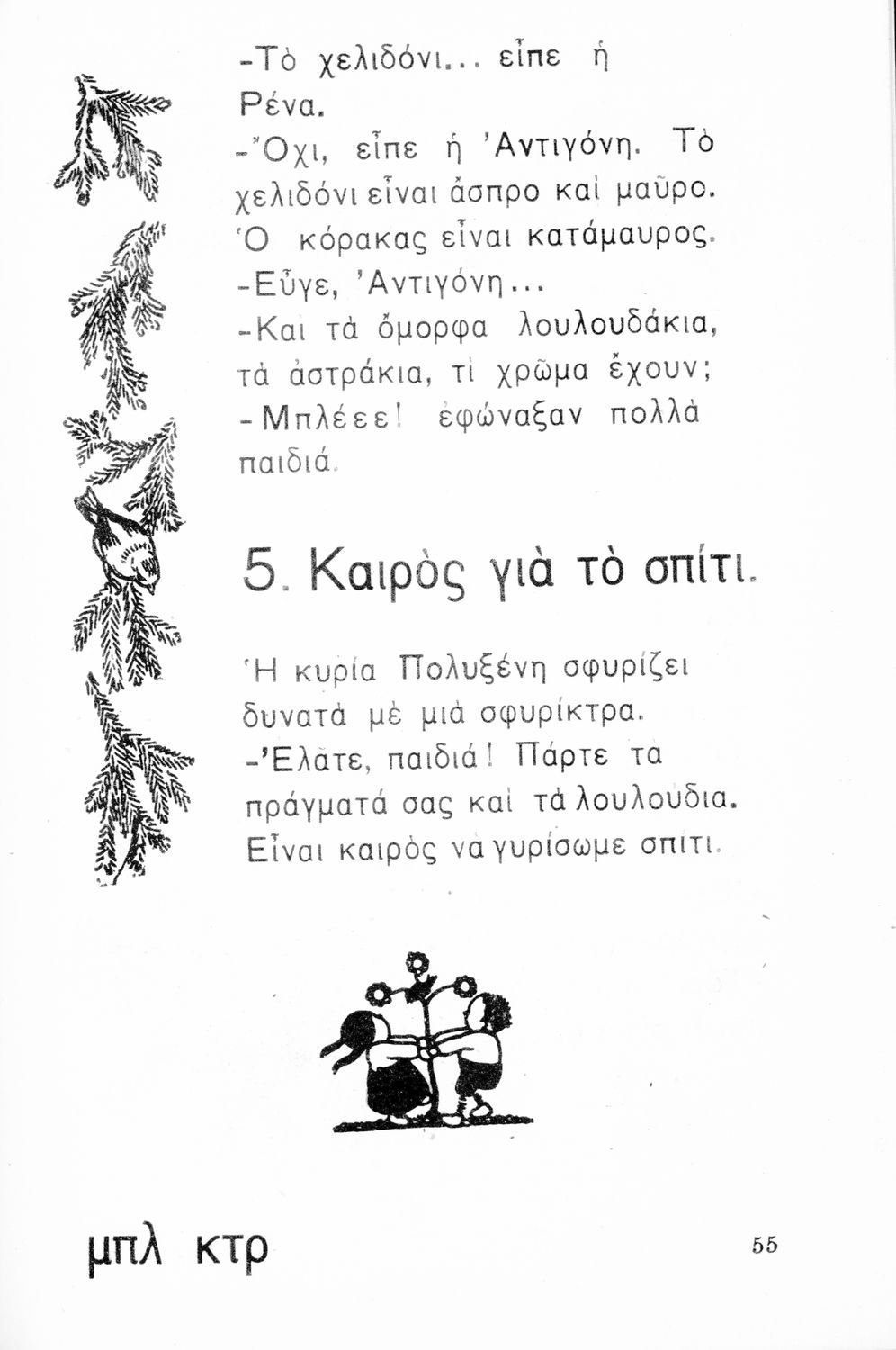 -Τὸ χελιδόνι... εἶπε ἡ Ρένα.
-Ὄχι, εἶπε ἡ Ἀντιγόνη. Τὸ χελιδόνι εἶναι ἄσπρο καὶ μαῦρο. Ὁ κόρακας εἶναι κατάμαυρος.
-Εὖγε, Ἀντιγόνη...
-Καὶ τὰ ὄμορφα λουλουδάκια, τὰ ἀστράκια, τί χρῶμα ἔχουν;
-Μπλέεε! ἐφώναξαν πολλὰ παιδιά.

5. Καιρὸς γιὰ τὸ σπίτι.

Ἡ κυρία Πολυξένη σφυρίζει δυνατὰ μὲ μιὰ σφυρίκτρα.
-Ἐλᾶτε, παιδιά! Πάρτε τὰ πράγματά σας καὶ τὰ λουλούδια. Εἶναι καιρὸς νὰ γυρίσωμε σπίτι.

μπλ κτρ

55